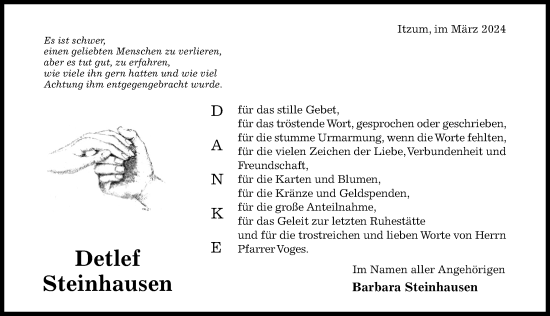 Itzum, im März 2024

Es ist schwer,
einen geliebten Menschen zu verlieren,
aber es tut gut, zu erfahren,
wie viele ihn gern hatten und wie viel
Achtung ihm entgegengebracht wurde.

D A N K E

für das stille Gebet,
für das tröstende Wort, gesprochen oder geschrieben,
für die stumme Urmarmung, wenn die Worte fehlten,
für die vielen Zeichen der Liebe, Verbundenheit und Freundschaft,
für die Karten und Blumen,
für die Kränze und Geldspenden,
für die große Anteilnahme,
für das Geleit zur letzten Ruhestätte
und für die trostreichen und lieben Worte von Herrn Pfarrer Voges.

Detlef
Steinhausen

Im Namen aller Angehörigen
Barbara Steinhausen